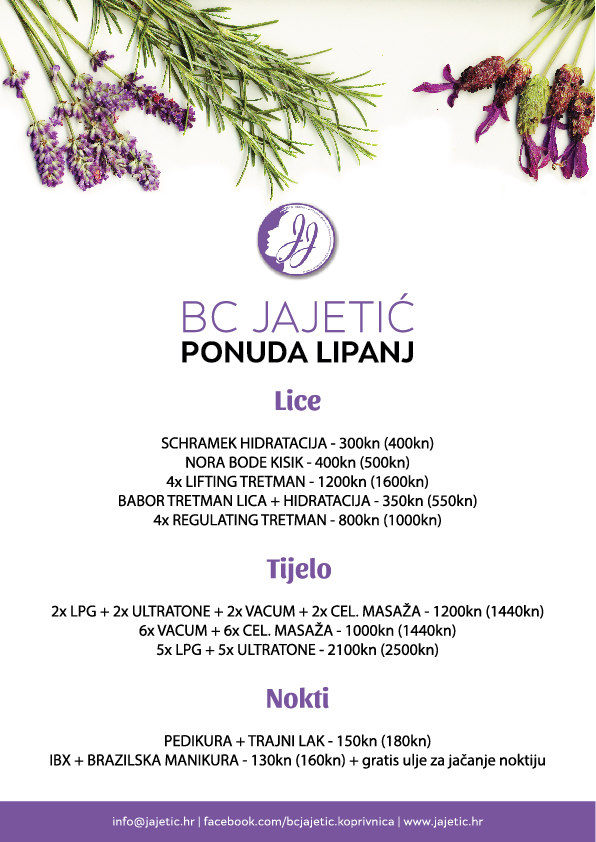 JJ

BC JAJETIĆ
PONUDA LIPANJ

Lice

SCHRAMEK HIDRATACIJA - 300kn (400kn)
NORA BODE KISIK - 400kn (500kn)
4x LIFTING TRETMAN - 1200kn (1600kn)
BABOR TRETMAN LICA + HIDRATACIJA - 350kn (550kn)
4x REGULATING TRETMAN - 800kn (1000kn)

Tijelo

2x LPG + 2x ULTRATONE + 2x VACUM + 2x CEL. MASAŽA - 1200kn (1440kn)
6x VACUM + 6x CEL. MASAŽA - 1000kn (1440kn)
5x LPG + 5x ULTRATONE - 2100kn (2500kn)

Nokti

PEDIKURA + TRAJNI LAK - 150kn (180kn)
IBX + BRAZILSKA MANIKURA - 130kn (160kn) + gratis ulje za jačanje noktiju

info@jajetic.hr | facebook.com/bcjajetic.koprivnica | www.jajetic.hr